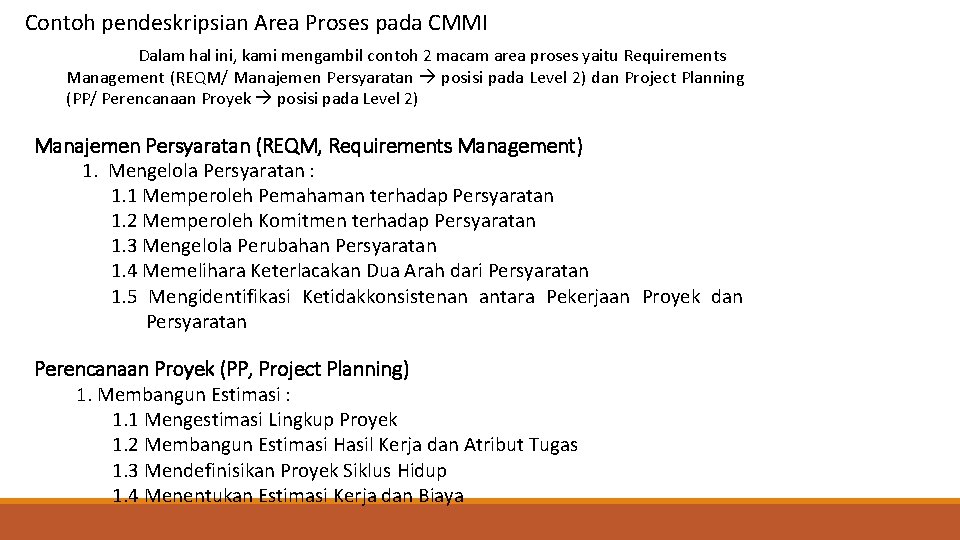 Contoh pendeskripsian Area Proses pada CMMI

Dalam hal ini, kami mengambil contoh 2 macam area proses yaitu Requirements Management (REQM/ Manajemen Persyaratan → posisi pada Level 2) dan Project Planning (PP/ Perencanaan Proyek → posisi pada Level 2)

Manajemen Persyaratan (REQM, Requirements Management)
1. Mengelola Persyaratan :
1.1 Memperoleh Pemahaman terhadap Persyaratan
1.2 Memperoleh Komitmen terhadap Persyaratan
1.3 Mengelola Perubahan Persyaratan
1.4 Memelihara Keterlacakan Dua Arah dari Persyaratan
1.5 Mengidentifikasi Ketidakkonsistenan antara Pekerjaan Proyek dan Persyaratan

Perencanaan Proyek (PP, Project Planning)
1. Membangun Estimasi :
1.1 Mengestimasi Lingkup Proyek
1.2 Membangun Estimasi Hasil Kerja dan Atribut Tugas
1.3 Mendefinisikan Proyek Siklus Hidup
1.4 Menentukan Estimasi Kerja dan Biaya